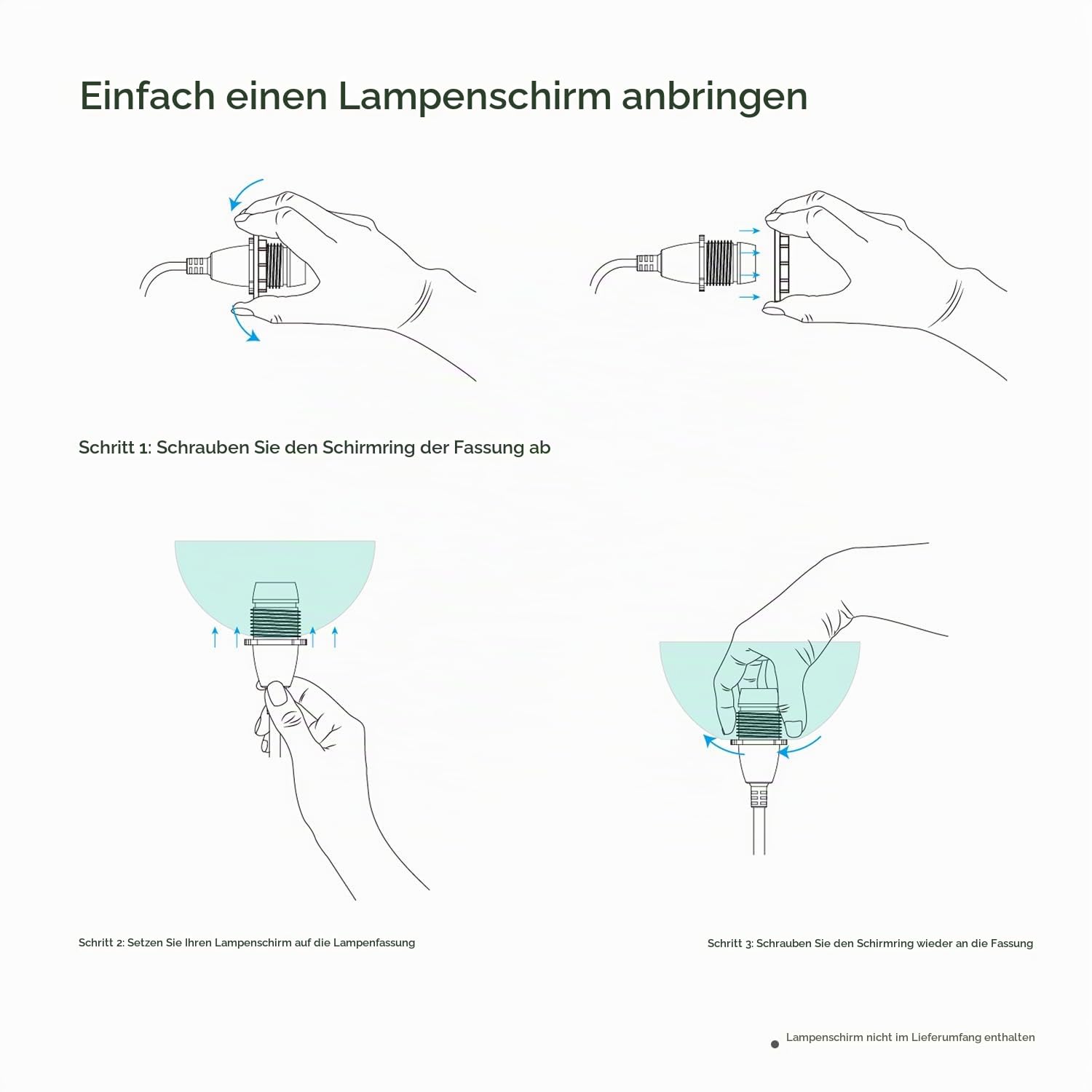 Einfach einen Lampenschirm anbringen

Schritt 1: Schrauben Sie den Schirmring der Fassung ab

Schritt 2: Setzen Sie Ihren Lampenschirm auf die Lampenfassung

Schritt 3: Schrauben Sie den Schirmring wieder an die Fassung

Lampenschirm nicht im Lieferumfang enthalten